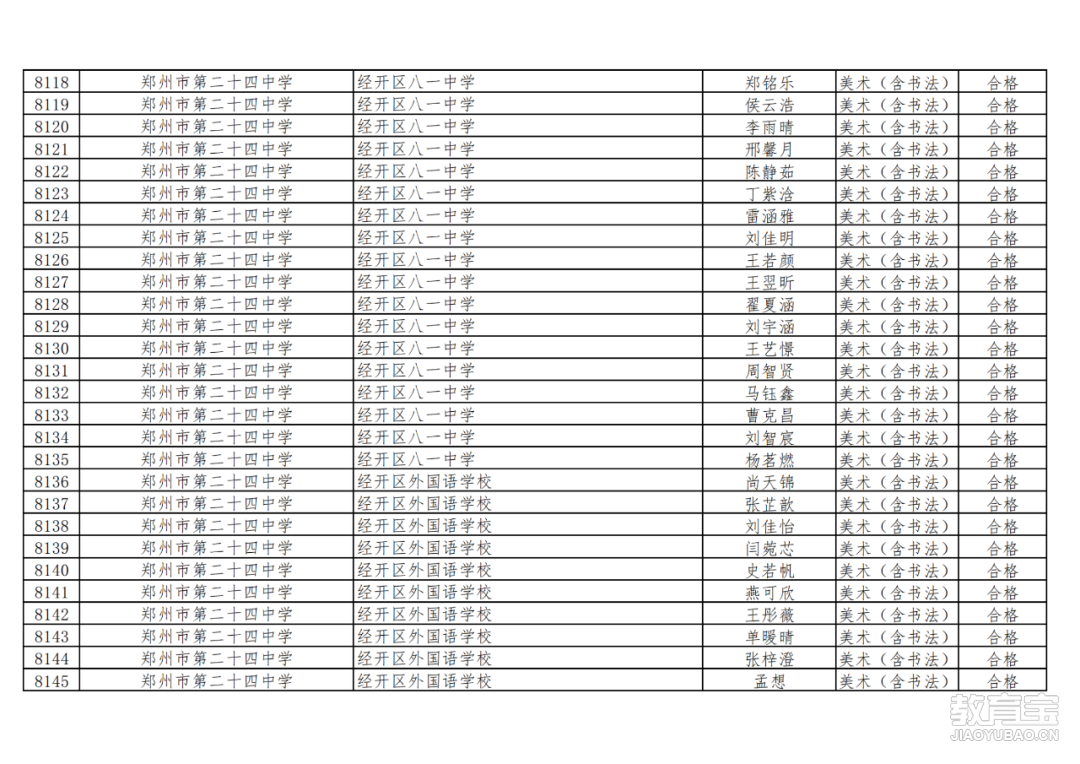 | 8118 | 郑州市第二十四中学 | 经开区八一中学 | 郑铭乐 | 美术（含书法） | 合格 |
|---|---|---|---|---|---|
| 8119 | 郑州市第二十四中学 | 经开区八一中学 | 侯云浩 | 美术（含书法） | 合格 |
| 8120 | 郑州市第二十四中学 | 经开区八一中学 | 李雨晴 | 美术（含书法） | 合格 |
| 8121 | 郑州市第二十四中学 | 经开区八一中学 | 邢馨月 | 美术（含书法） | 合格 |
| 8122 | 郑州市第二十四中学 | 经开区八一中学 | 陈静茹 | 美术（含书法） | 合格 |
| 8123 | 郑州市第二十四中学 | 经开区八一中学 | 丁紫洛 | 美术（含书法） | 合格 |
| 8124 | 郑州市第二十四中学 | 经开区八一中学 | 雷涵雅 | 美术（含书法） | 合格 |
| 8125 | 郑州市第二十四中学 | 经开区八一中学 | 刘佳明 | 美术（含书法） | 合格 |
| 8126 | 郑州市第二十四中学 | 经开区八一中学 | 王若颜 | 美术（含书法） | 合格 |
| 8127 | 郑州市第二十四中学 | 经开区八一中学 | 王翌昕 | 美术（含书法） | 合格 |
| 8128 | 郑州市第二十四中学 | 经开区八一中学 | 翟夏涵 | 美术（含书法） | 合格 |
| 8129 | 郑州市第二十四中学 | 经开区八一中学 | 刘宇涵 | 美术（含书法） | 合格 |
| 8130 | 郑州市第二十四中学 | 经开区八一中学 | 王艺憬 | 美术（含书法） | 合格 |
| 8131 | 郑州市第二十四中学 | 经开区八一中学 | 周智贤 | 美术（含书法） | 合格 |
| 8132 | 郑州市第二十四中学 | 经开区八一中学 | 马钰鑫 | 美术（含书法） | 合格 |
| 8133 | 郑州市第二十四中学 | 经开区八一中学 | 曹克昌 | 美术（含书法） | 合格 |
| 8134 | 郑州市第二十四中学 | 经开区八一中学 | 刘智宸 | 美术（含书法） | 合格 |
| 8135 | 郑州市第二十四中学 | 经开区八一中学 | 杨茗燃 | 美术（含书法） | 合格 |
| 8136 | 郑州市第二十四中学 | 经开区外国语学校 | 尚天锦 | 美术（含书法） | 合格 |
| 8137 | 郑州市第二十四中学 | 经开区外国语学校 | 张芷歆 | 美术（含书法） | 合格 |
| 8138 | 郑州市第二十四中学 | 经开区外国语学校 | 刘佳怡 | 美术（含书法） | 合格 |
| 8139 | 郑州市第二十四中学 | 经开区外国语学校 | 闫菀芯 | 美术（含书法） | 合格 |
| 8140 | 郑州市第二十四中学 | 经开区外国语学校 | 史若帆 | 美术（含书法） | 合格 |
| 8141 | 郑州市第二十四中学 | 经开区外国语学校 | 燕可欣 | 美术（含书法） | 合格 |
| 8142 | 郑州市第二十四中学 | 经开区外国语学校 | 王彤薇 | 美术（含书法） | 合格 |
| 8143 | 郑州市第二十四中学 | 经开区外国语学校 | 单暖晴 | 美术（含书法） | 合格 |
| 8144 | 郑州市第二十四中学 | 经开区外国语学校 | 张梓澄 | 美术（含书法） | 合格 |
| 8145 | 郑州市第二十四中学 | 经开区外国语学校 | 孟想 | 美术（含书法） | 合格 |

教育宝
JIAOYUBAO.CN